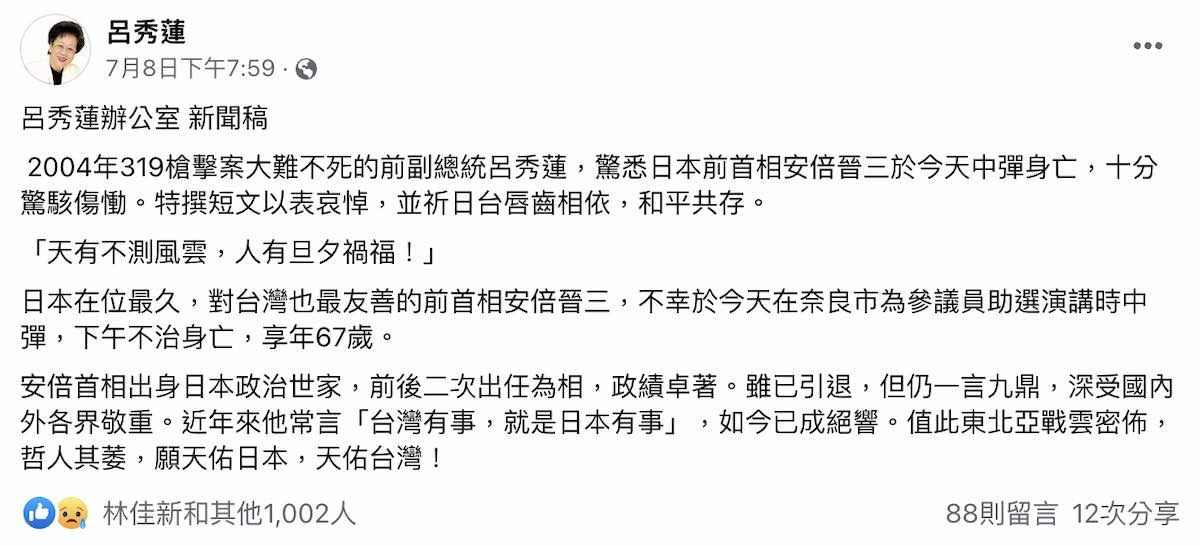 呂秀蓮
7月8日下午7:59 ·

呂秀蓮辦公室 新聞稿

2004年319槍擊案大難不死的前副總統呂秀蓮，驚悉日本前首相安倍晉三於今天中彈身亡，十分驚駭傷慟。特撰短文以表哀悼，並祈日台唇齒相依，和平共存。

「天有不測風雲，人有旦夕禍福！」

日本在位最久，對台灣也最友善的前首相安倍晉三，不幸於今天在奈良市為參議員助選演講時中彈，下午不治身亡，享年67歲。

安倍首相出身日本政治世家，前後二次出任為相，政績卓著。雖已引退，但仍一言九鼎，深受國內外各界敬重。近年來他常言「台灣有事，就是日本有事」，如今已成絕響。值此東北亞戰雲密佈，哲人其萎，願天佑日本，天佑台灣！

林佳新和其他1,002人
88則留言 12次分享